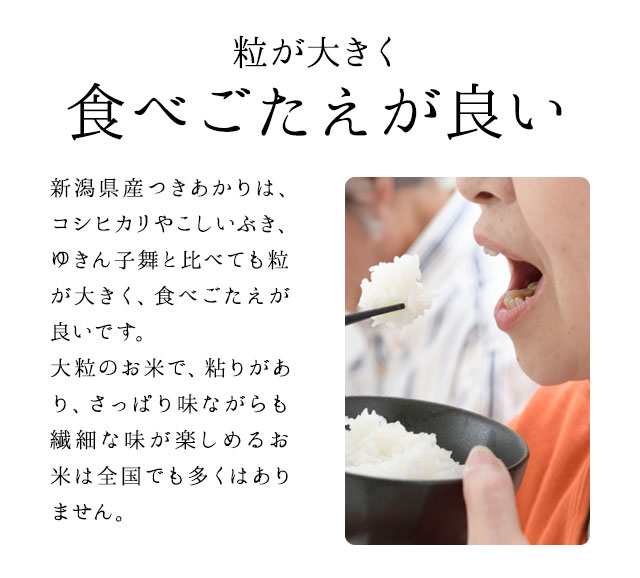 粒が大きく
食べごたえが良い

新潟県産つきあかりは、コシヒカリやこしいぶき、ゆきん子舞と比べても粒が大きく、食べごたえが良いです。
大粒のお米で、粘りがあり、さっぱり味ながらも繊細な味が楽しめるお米は全国でも多くはありません。